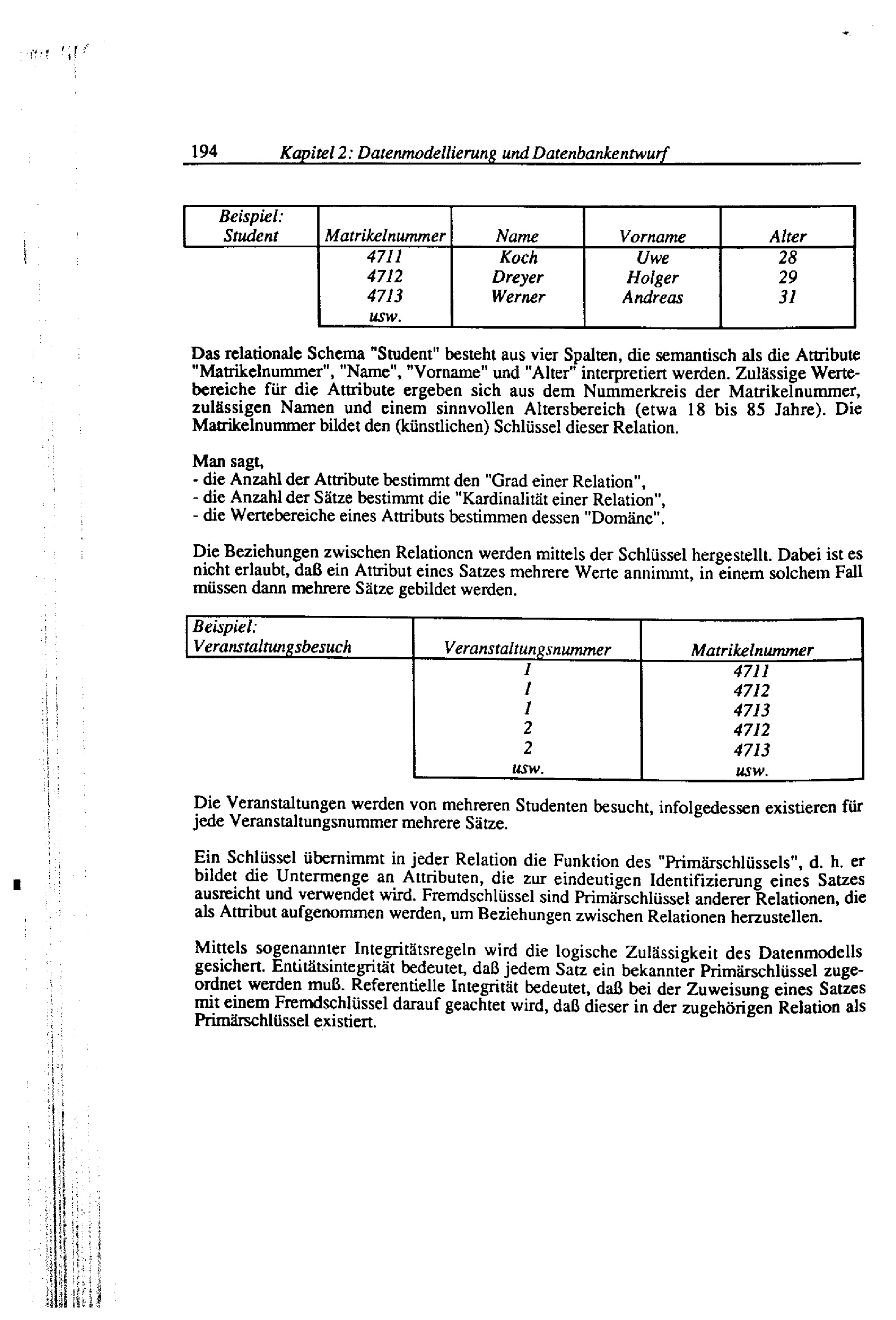 194 Kapitel 2: Datenmodellierung und Datenbankentwurf

| Beispiel: Student | Matrikelnummer | Name | Vorname | Alter |
|---|---|---|---|---|
| | 4711 | Koch | Uwe | 28 |
| | 4712 | Dreyer | Holger | 29 |
| | 4713 | Werner | Andreas | 31 |
| | usw. | | | |

Das relationale Schema "Student" besteht aus vier Spalten, die semantisch als die Attribute "Matrikelnummer", "Name", "Vorname" und "Alter" interpretiert werden. Zulässige Wertebereiche für die Attribute ergeben sich aus dem Nummerkreis der Matrikelnummer, zulässigen Namen und einem sinnvollen Altersbereich (etwa 18 bis 85 Jahre). Die Matrikelnummer bildet den (künstlichen) Schlüssel dieser Relation.

Man sagt,
- die Anzahl der Attribute bestimmt den "Grad einer Relation",
- die Anzahl der Sätze bestimmt die "Kardinalität einer Relation",
- die Wertebereiche eines Attributs bestimmen dessen "Domäne".

Die Beziehungen zwischen Relationen werden mittels der Schlüssel hergestellt. Dabei ist es nicht erlaubt, daß ein Attribut eines Satzes mehrere Werte annimmt, in einem solchem Fall müssen dann mehrere Sätze gebildet werden.

| Beispiel: Veranstaltungsbesuch | Veranstaltungsnummer | Matrikelnummer |
|---|---|---|
| | 1 | 4711 |
| | 1 | 4712 |
| | 1 | 4713 |
| | 2 | 4712 |
| | 2 | 4713 |
| | usw. | usw. |

Die Veranstaltungen werden von mehreren Studenten besucht, infolgedessen existieren für jede Veranstaltungsnummer mehrere Sätze.

Ein Schlüssel übernimmt in jeder Relation die Funktion des "Primärschlüssels", d. h. er bildet die Untermenge an Attributen, die zur eindeutigen Identifizierung eines Satzes ausreicht und verwendet wird. Fremdschlüssel sind Primärschlüssel anderer Relationen, die als Attribut aufgenommen werden, um Beziehungen zwischen Relationen herzustellen.

Mittels sogenannter Integritätsregeln wird die logische Zulässigkeit des Datenmodells gesichert. Entitätsintegrität bedeutet, daß jedem Satz ein bekannter Primärschlüssel zugeordnet werden muß. Referentielle Integrität bedeutet, daß bei der Zuweisung eines Satzes mit einem Fremdschlüssel darauf geachtet wird, daß dieser in der zugehörigen Relation als Primärschlüssel existiert.